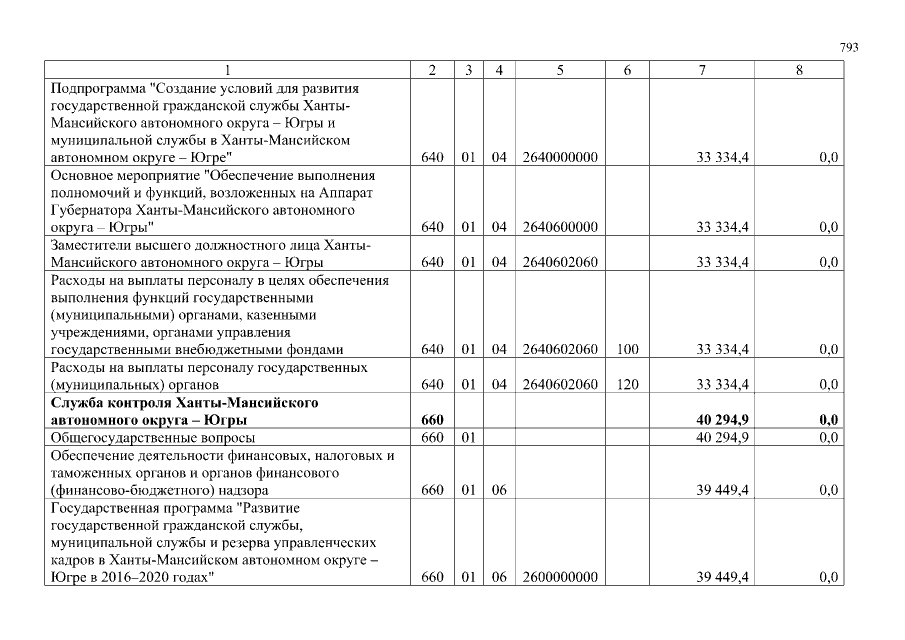 793

| 1 | 2 | 3 | 4 | 5 | 6 | 7 | 8 |
|---|---|---|---|---|---|---|---|
| Подпрограмма "Создание условий для развития государственной гражданской службы Ханты-Мансийского автономного округа – Югры и муниципальной службы в Ханты-Мансийском автономном округе – Югре" | 640 | 01 | 04 | 2640000000 | | 33 334,4 | 0,0 |
| Основное мероприятие "Обеспечение выполнения полномочий и функций, возложенных на Аппарат Губернатора Ханты-Мансийского автономного округа – Югры" | 640 | 01 | 04 | 2640600000 | | 33 334,4 | 0,0 |
| Заместители высшего должностного лица Ханты-Мансийского автономного округа – Югры | 640 | 01 | 04 | 2640602060 | | 33 334,4 | 0,0 |
| Расходы на выплаты персоналу в целях обеспечения выполнения функций государственными (муниципальными) органами, казенными учреждениями, органами управления государственными внебюджетными фондами | 640 | 01 | 04 | 2640602060 | 100 | 33 334,4 | 0,0 |
| Расходы на выплаты персоналу государственных (муниципальных) органов | 640 | 01 | 04 | 2640602060 | 120 | 33 334,4 | 0,0 |
| **Служба контроля Ханты-Мансийского автономного округа – Югры** | **660** | | | | | **40 294,9** | **0,0** |
| Общегосударственные вопросы | 660 | 01 | | | | 40 294,9 | 0,0 |
| Обеспечение деятельности финансовых, налоговых и таможенных органов и органов финансового (финансово-бюджетного) надзора | 660 | 01 | 06 | | | 39 449,4 | 0,0 |
| Государственная программа "Развитие государственной гражданской службы, муниципальной службы и резерва управленческих кадров в Ханты-Мансийском автономном округе – Югре в 2016–2020 годах" | 660 | 01 | 06 | 2600000000 | | 39 449,4 | 0,0 |